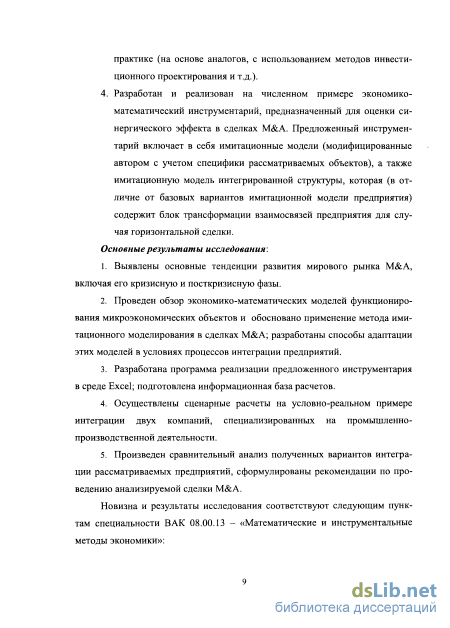 практике (на основе аналогов, с использованием методов инвестиционного проектирования и т.д.).

4. Разработан и реализован на численном примере экономико-математический инструментарий, предназначенный для оценки синергического эффекта в сделках M&A. Предложенный инструментарий включает в себя имитационные модели (модифицированные автором с учетом специфики рассматриваемых объектов), а также имитационную модель интегрированной структуры, которая (в отличие от базовых вариантов имитационной модели предприятия) содержит блок трансформации взаимосвязей предприятия для случая горизонтальной сделки.

Основные результаты исследования:

1. Выявлены основные тенденции развития мирового рынка M&A, включая его кризисную и посткризисную фазы.

2. Проведен обзор экономико-математических моделей функционирования микроэкономических объектов и обосновано применение метода имитационного моделирования в сделках M&A; разработаны способы адаптации этих моделей в условиях процессов интеграции предприятий.

3. Разработана программа реализации предложенного инструментария в среде Excel; подготовлена информационная база расчетов.

4. Осуществлены сценарные расчеты на условно-реальном примере интеграции двух компаний, специализированных на промышленно-производственной деятельности.

5. Произведен сравнительный анализ полученных вариантов интеграции рассматриваемых предприятий, сформулированы рекомендации по проведению анализируемой сделки M&A.

Новизна и результаты исследования соответствуют следующим пунктам специальности ВАК 08.00.13 – «Математические и инструментальные методы экономики»:

9

dsLib.net
библиотека диссертаций